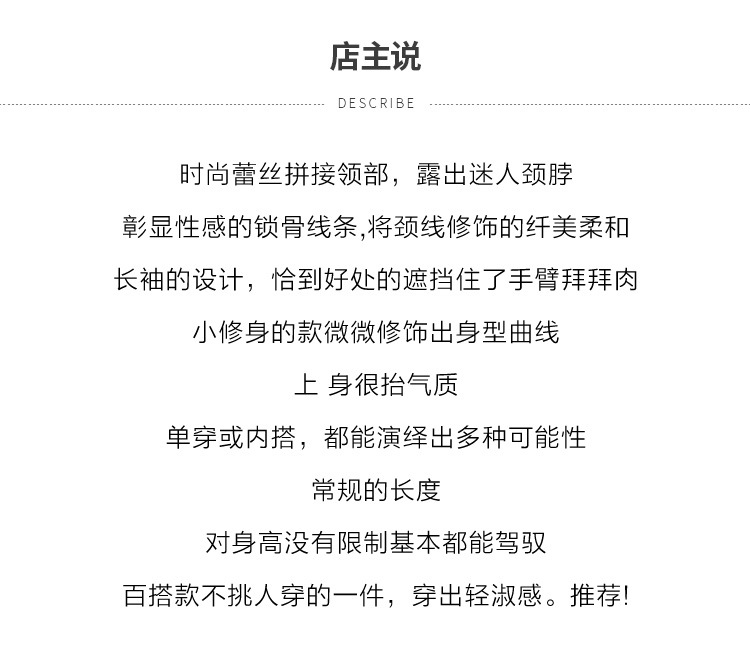 店主说

DESCRIBE

时尚蕾丝拼接领部，露出迷人颈脖

彰显性感的锁骨线条,将颈线修饰的纤美柔和

长袖的设计，恰到好处的遮挡住了手臂拜拜肉

小修身的款微微修饰出身型曲线

上 身很抬气质

单穿或内搭，都能演绎出多种可能性

常规的长度

对身高没有限制基本都能驾驭

百搭款不挑人穿的一件，穿出轻淑感。推荐!